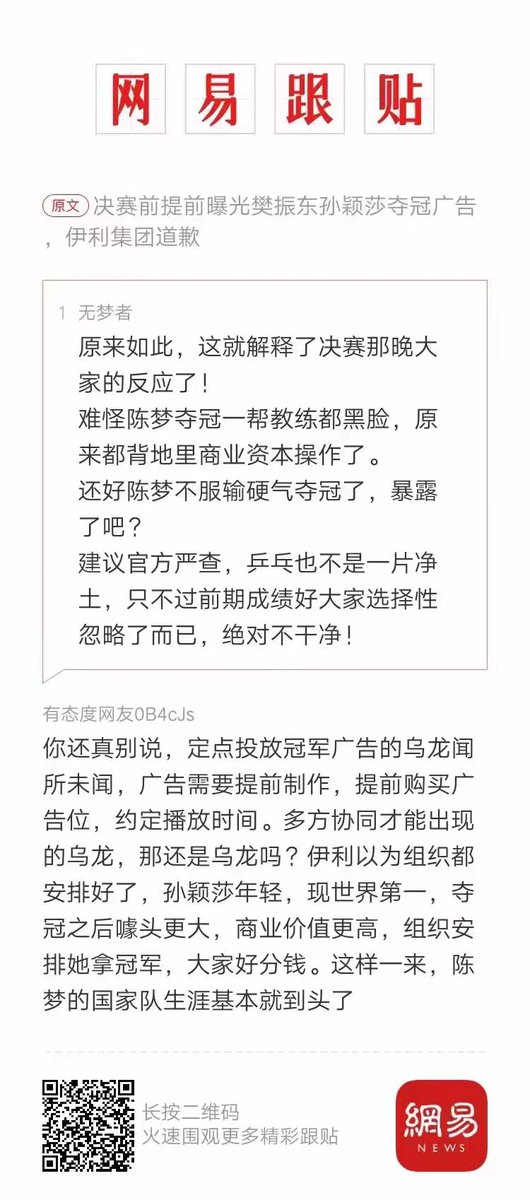 网易跟贴

原文 决赛前提前曝光樊振东孙颖莎夺冠广告，伊利集团道歉

1 无梦者
原来如此，这就解释了决赛那晚大家的反应了！
难怪陈梦夺冠一帮教练都黑脸，原来都背地里商业资本操作了。
还好陈梦不服输硬气夺冠了，暴露了吧？
建议官方严查，乒乓也不是一片净土，只不过前期成绩好大家选择性忽略了而已，绝对不干净！

有态度网友0B4cJs
你还真别说，定点投放冠军广告的乌龙闻所未闻，广告需要提前制作，提前购买广告位，约定播放时间。多方协同才能出现的乌龙，那还是乌龙吗？伊利以为组织都安排好了，孙颖莎年轻，现世界第一，夺冠之后噱头更大，商业价值更高，组织安排她拿冠军，大家好分钱。这样一来，陈梦的国家队生涯基本就到头了

长按二维码
火速围观更多精彩跟贴

網易
NEWS